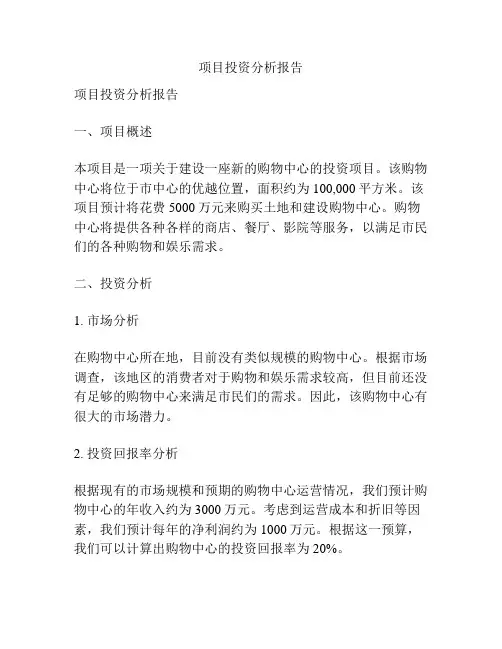 项目投资分析报告

项目投资分析报告

一、项目概述

本项目是一项关于建设一座新的购物中心的投资项目。该购物中心将位于市中心的优越位置，面积约为 100,000 平方米。该项目预计将花费 5000 万元来购买土地和建设购物中心。购物中心将提供各种各样的商店、餐厅、影院等服务，以满足市民们的各种购物和娱乐需求。

二、投资分析

1. 市场分析

在购物中心所在地，目前没有类似规模的购物中心。根据市场调查，该地区的消费者对于购物和娱乐需求较高，但目前还没有足够的购物中心来满足市民们的需求。因此，该购物中心有很大的市场潜力。

2. 投资回报率分析

根据现有的市场规模和预期的购物中心运营情况，我们预计购物中心的年收入约为 3000 万元。考虑到运营成本和折旧等因素，我们预计每年的净利润约为 1000 万元。根据这一预算，我们可以计算出购物中心的投资回报率为 20%。